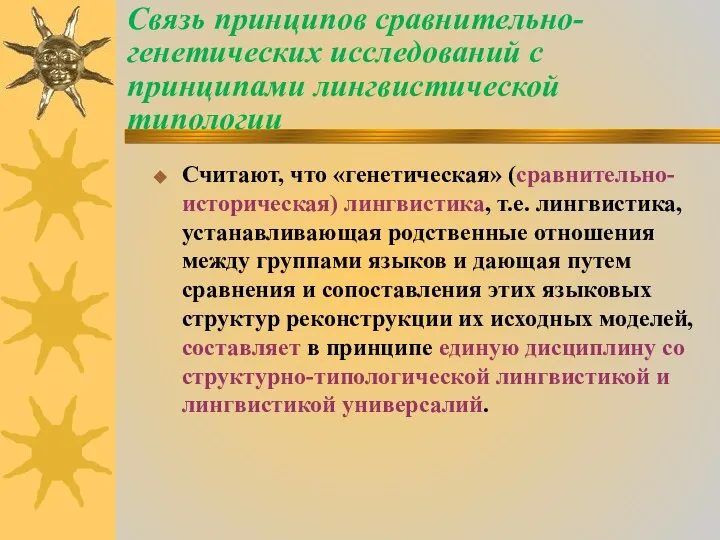 Связь принципов сравнительно-генетических исследований с принципами лингвистической типологии

Считают, что «генетическая» (сравнительно-историческая) лингвистика, т.е. лингвистика, устанавливающая родственные отношения между группами языков и дающая путем сравнения и сопоставления этих языковых структур реконструкции их исходных моделей, составляет в принципе единую дисциплину со структурно-типологической лингвистикой и лингвистикой универсалий.